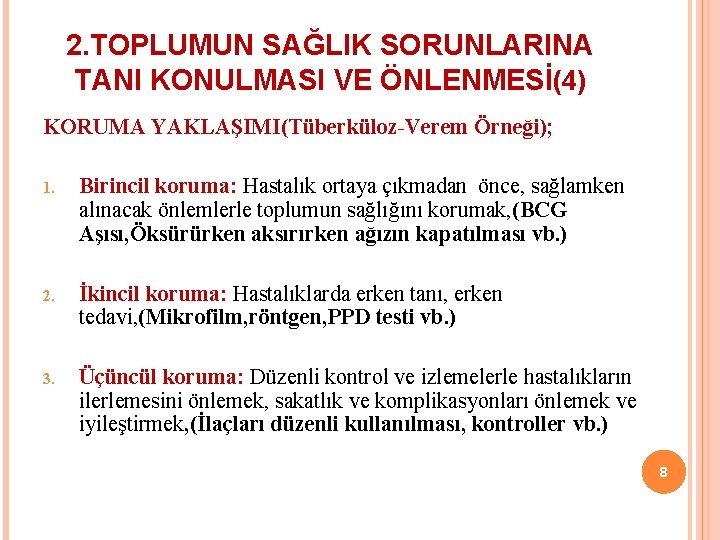 2.TOPLUMUN SAĞLIK SORUNLARINA TANI KONULMASI VE ÖNLENMESİ(4)

KORUMA YAKLAŞIMI(Tüberküloz-Verem Örneği);

1. Birincil koruma: Hastalık ortaya çıkmadan önce, sağlamken alınacak önlemlerle toplumun sağlığını korumak,(BCG Aşısı,Öksürürken aksırırken ağızın kapatılması vb.)

2. İkincil koruma: Hastalıklarda erken tanı, erken tedavi,(Mikrofilm,röntgen,PPD testi vb.)

3. Üçüncül koruma: Düzenli kontrol ve izlemelerle hastalıkların ilerlemesini önlemek, sakatlık ve komplikasyonları önlemek ve iyileştirmek,(İlaçları düzenli kullanılması, kontroller vb.)

8